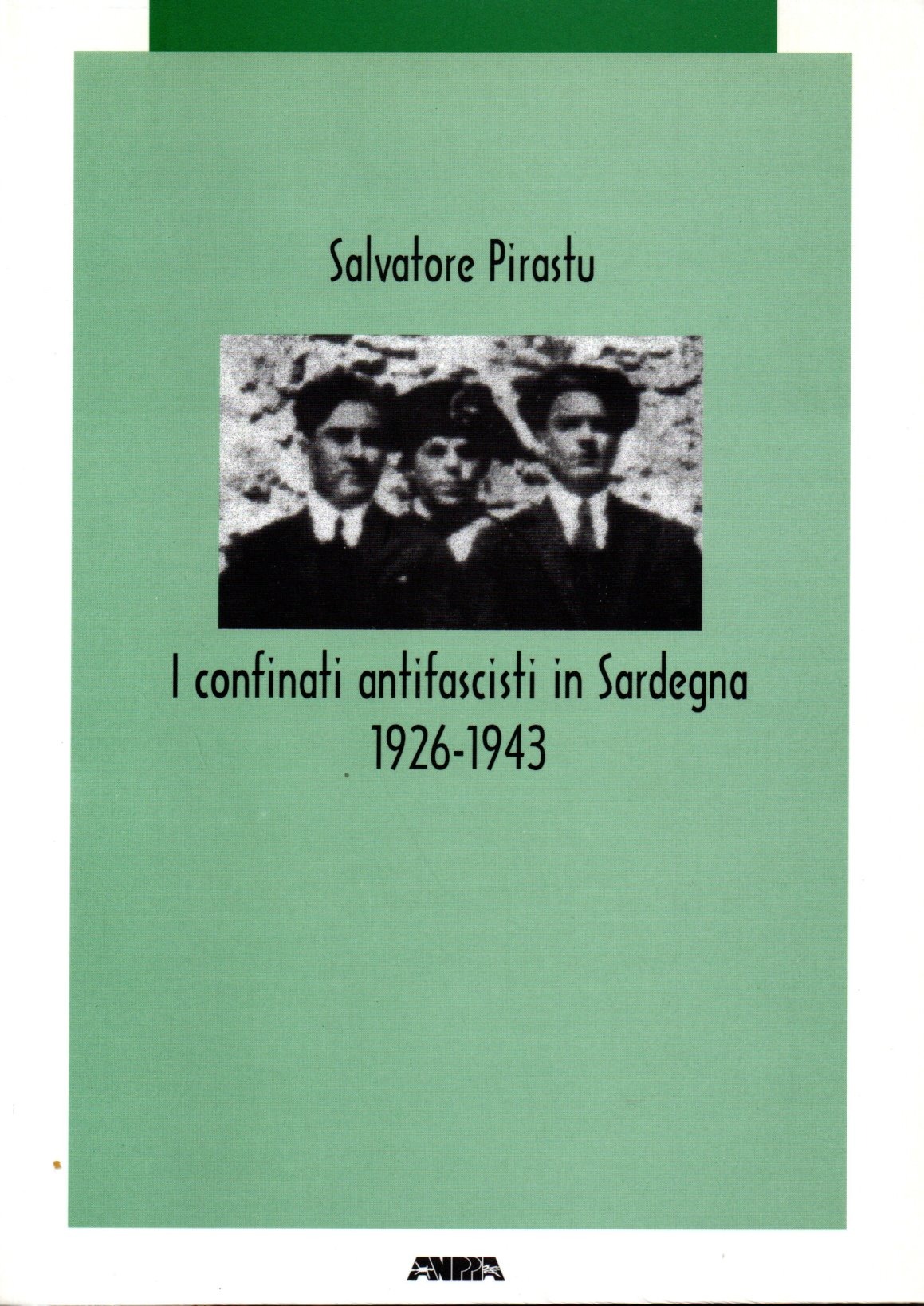 Salvatore Pirastu

I confinati antifascisti in Sardegna
1926-1943

ANPPIA